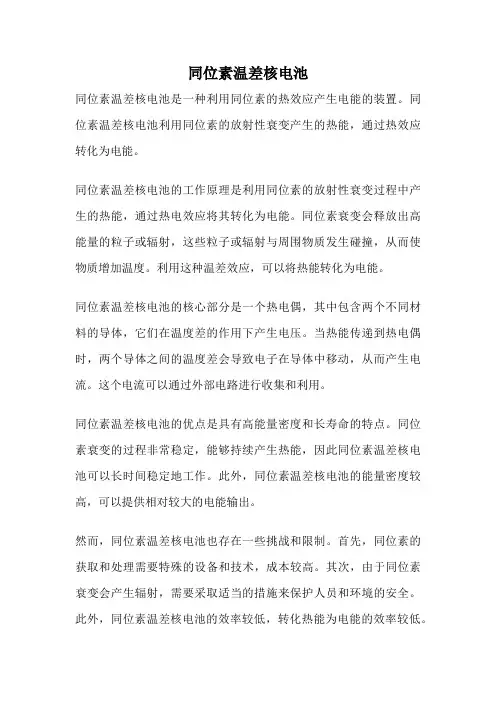 同位素温差核电池

同位素温差核电池是一种利用同位素的热效应产生电能的装置。同位素温差核电池利用同位素的放射性衰变产生的热能，通过热效应转化为电能。

同位素温差核电池的工作原理是利用同位素的放射性衰变过程中产生的热能，通过热电效应将其转化为电能。同位素衰变会释放出高能量的粒子或辐射，这些粒子或辐射与周围物质发生碰撞，从而使物质增加温度。利用这种温差效应，可以将热能转化为电能。

同位素温差核电池的核心部分是一个热电偶，其中包含两个不同材料的导体，它们在温度差的作用下产生电压。当热能传递到热电偶时，两个导体之间的温度差会导致电子在导体中移动，从而产生电流。这个电流可以通过外部电路进行收集和利用。

同位素温差核电池的优点是具有高能量密度和长寿命的特点。同位素衰变的过程非常稳定，能够持续产生热能，因此同位素温差核电池可以长时间稳定地工作。此外，同位素温差核电池的能量密度较高，可以提供相对较大的电能输出。

然而，同位素温差核电池也存在一些挑战和限制。首先，同位素的获取和处理需要特殊的设备和技术，成本较高。其次，由于同位素衰变会产生辐射，需要采取适当的措施来保护人员和环境的安全。此外，同位素温差核电池的效率较低，转化热能为电能的效率较低。